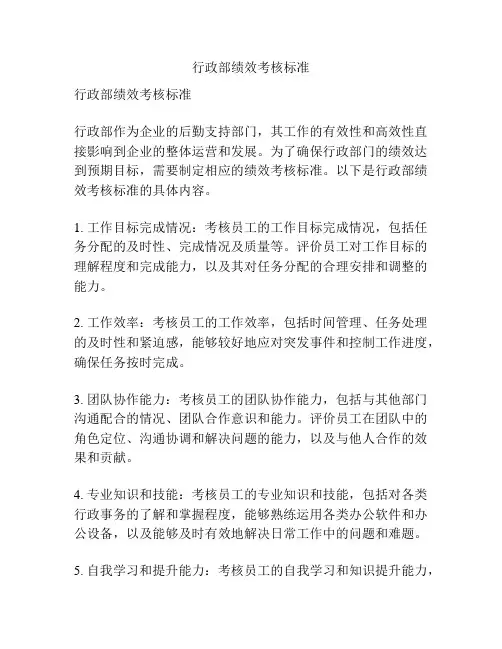 行政部绩效考核标准

行政部绩效考核标准

行政部作为企业的后勤支持部门，其工作的有效性和高效性直接影响到企业的整体运营和发展。为了确保行政部门的绩效达到预期目标，需要制定相应的绩效考核标准。以下是行政部绩效考核标准的具体内容。

1. 工作目标完成情况：考核员工的工作目标完成情况，包括任务分配的及时性、完成情况及质量等。评价员工对工作目标的理解程度和完成能力，以及其对任务分配的合理安排和调整的能力。

2. 工作效率：考核员工的工作效率，包括时间管理、任务处理的及时性和紧迫感，能够较好地应对突发事件和控制工作进度，确保任务按时完成。

3. 团队协作能力：考核员工的团队协作能力，包括与其他部门沟通配合的情况、团队合作意识和能力。评价员工在团队中的角色定位、沟通协调和解决问题的能力，以及与他人合作的效果和贡献。

4. 专业知识和技能：考核员工的专业知识和技能，包括对各类行政事务的了解和掌握程度，能够熟练运用各类办公软件和办公设备，以及能够及时有效地解决日常工作中的问题和难题。

5. 自我学习和提升能力：考核员工的自我学习和知识提升能力，